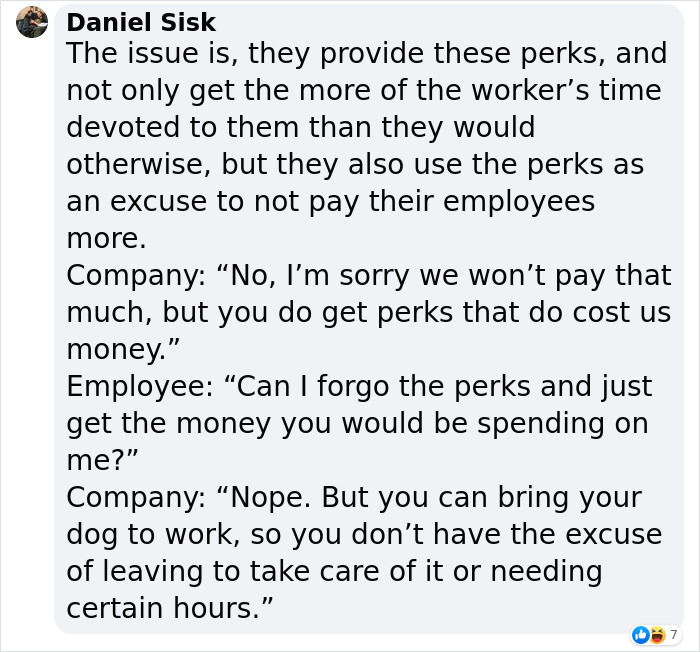 Daniel Sisk
The issue is, they provide these perks, and not only get the more of the worker’s time devoted to them than they would otherwise, but they also use the perks as an excuse to not pay their employees more.
Company: “No, I’m sorry we won’t pay that much, but you do get perks that do cost us money.”
Employee: “Can I forgo the perks and just get the money you would be spending on me?”
Company: “Nope. But you can bring your dog to work, so you don’t have the excuse of leaving to take care of it or needing certain hours.”

7